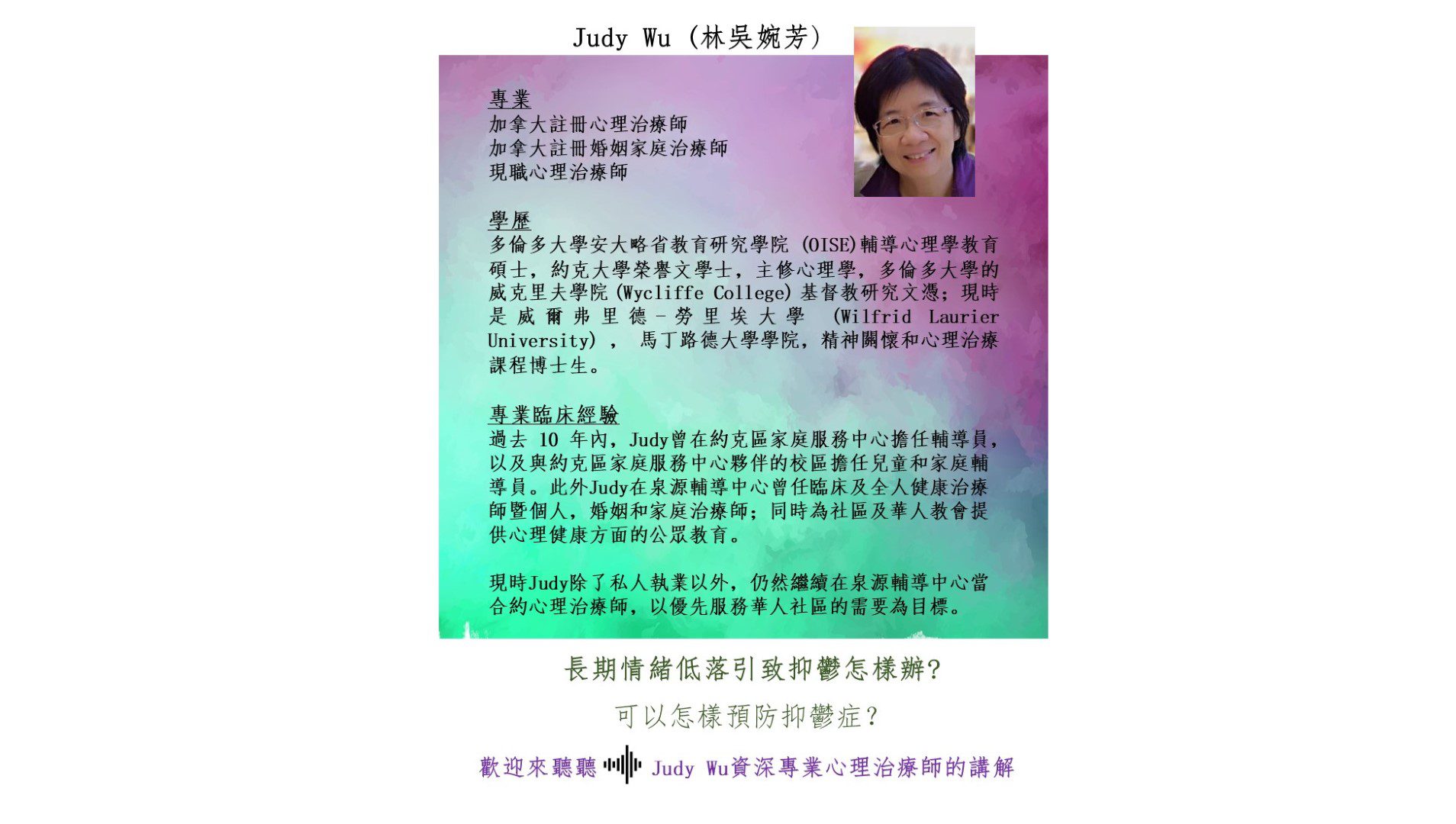 Judy Wu (林吳婉芳)

專業
加拿大註冊心理治療師
加拿大註冊婚姻家庭治療師
現職心理治療師

學歷
多倫多大學安大略省教育研究學院 (OISE)輔導心理學教育碩士，約克大學榮譽文學士，主修心理學，多倫多大學的威克里夫學院(Wycliffe College)基督教研究文憑；現時是威爾弗里德－勞里埃大學 (Wilfrid Laurier University)， 馬丁路德大學學院，精神關懷和心理治療課程博士生。

專業臨床經驗
過去 10 年內，Judy曾在約克區家庭服務中心擔任輔導員，以及與約克區家庭服務中心夥伴的校區擔任兒童和家庭輔導員。此外Judy在泉源輔導中心曾任臨床及全人健康治療師暨個人，婚姻和家庭治療師；同時為社區及華人教會提供心理健康方面的公眾教育。

現時Judy除了私人執業以外，仍然繼續在泉源輔導中心當合約心理治療師，以優先服務華人社區的需要為目標。

長期情緒低落引致抑鬱怎樣辦?

可以怎樣預防抑鬱症?

歡迎來聽聽 Judy Wu資深專業心理治療師的講解